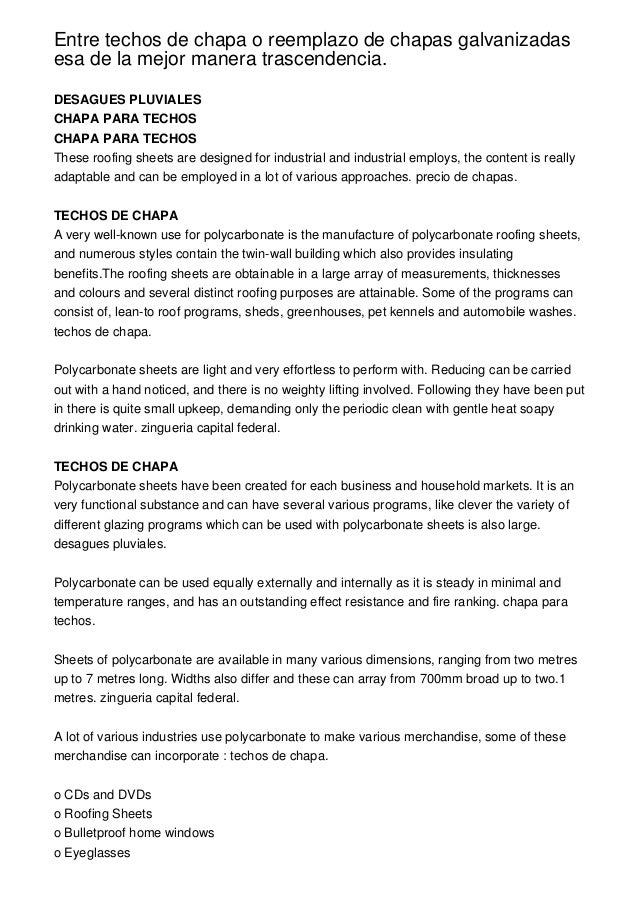 Entre techos de chapa o reemplazo de chapas galvanizadas esa de la mejor manera trascendencia.

DESAGUES PLUVIALES
CHAPA PARA TECHOS
CHAPA PARA TECHOS
These roofing sheets are designed for industrial and industrial employs, the content is really adaptable and can be employed in a lot of various approaches. precio de chapas.

TECHOS DE CHAPA
A very well-known use for polycarbonate is the manufacture of polycarbonate roofing sheets, and numerous styles contain the twin-wall building which also provides insulating benefits.The roofing sheets are obtainable in a large array of measurements, thicknesses and colours and several distinct roofing purposes are attainable. Some of the programs can consist of, lean-to roof programs, sheds, greenhouses, pet kennels and automobile washes. techos de chapa.

Polycarbonate sheets are light and very effortless to perform with. Reducing can be carried out with a hand noticed, and there is no weighty lifting involved. Following they have been put in there is quite small upkeep, demanding only the periodic clean with gentle heat soapy drinking water. zingueria capital federal.

TECHOS DE CHAPA
Polycarbonate sheets have been created for each business and household markets. It is an very functional substance and can have several various programs, like clever the variety of different glazing programs which can be used with polycarbonate sheets is also large. desagues pluviales.

Polycarbonate can be used equally externally and internally as it is steady in minimal and temperature ranges, and has an outstanding effect resistance and fire ranking. chapa para techos.

Sheets of polycarbonate are available in many various dimensions, ranging from two metres up to 7 metres long. Widths also differ and these can array from 700mm broad up to two.1 metres. zingueria capital federal.

A lot of various industries use polycarbonate to make various merchandise, some of these merchandise can incorporate : techos de chapa.

o CDs and DVDs
o Roofing Sheets
o Bulletproof home windows
o Eyeglasses